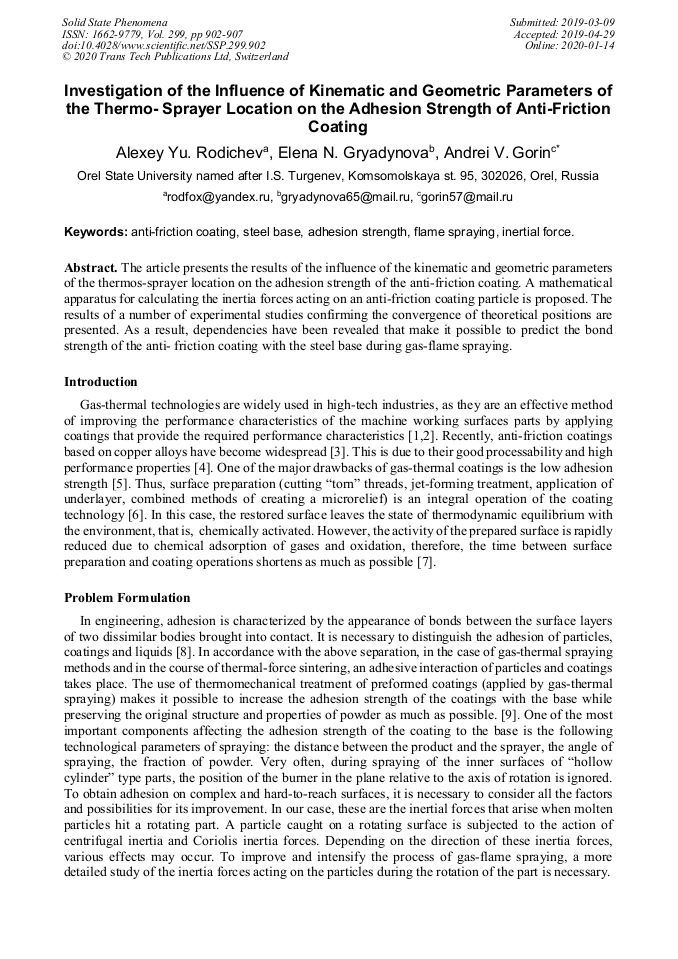 Solid State Phenomena
ISSN: 1662-9779, Vol. 299, pp 902-907
doi:10.4028/www.scientific.net/SSP.299.902
© 2020 Trans Tech Publications Ltd, Switzerland

Submitted: 2019-03-09
Accepted: 2019-04-29
Online: 2020-01-14

Investigation of the Influence of Kinematic and Geometric Parameters of the Thermo- Sprayer Location on the Adhesion Strength of Anti-Friction Coating

Alexey Yu. Rodichev$^a$, Elena N. Gryadynova$^b$, Andrei V. Gorin$^{c*}$

Orel State University named after I.S. Turgenev, Komsomolskaya st. 95, 302026, Orel, Russia

$^a$rodfox@yandex.ru, $^b$gryadynova65@mail.ru, $^c$gorin57@mail.ru

Keywords: anti-friction coating, steel base, adhesion strength, flame spraying, inertial force.

Abstract. The article presents the results of the influence of the kinematic and geometric parameters of the thermos-sprayer location on the adhesion strength of the anti-friction coating. A mathematical apparatus for calculating the inertia forces acting on an anti-friction coating particle is proposed. The results of a number of experimental studies confirming the convergence of theoretical positions are presented. As a result, dependencies have been revealed that make it possible to predict the bond strength of the anti- friction coating with the steel base during gas-flame spraying.

Introduction

Gas-thermal technologies are widely used in high-tech industries, as they are an effective method of improving the performance characteristics of the machine working surfaces parts by applying coatings that provide the required performance characteristics [1,2]. Recently, anti-friction coatings based on copper alloys have become widespread [3]. This is due to their good processability and high performance properties [4]. One of the major drawbacks of gas-thermal coatings is the low adhesion strength [5]. Thus, surface preparation (cutting “torn” threads, jet-forming treatment, application of underlayer, combined methods of creating a microrelief) is an integral operation of the coating technology [6]. In this case, the restored surface leaves the state of thermodynamic equilibrium with the environment, that is, chemically activated. However, the activity of the prepared surface is rapidly reduced due to chemical adsorption of gases and oxidation, therefore, the time between surface preparation and coating operations shortens as much as possible [7].

Problem Formulation

In engineering, adhesion is characterized by the appearance of bonds between the surface layers of two dissimilar bodies brought into contact. It is necessary to distinguish the adhesion of particles, coatings and liquids [8]. In accordance with the above separation, in the case of gas-thermal spraying methods and in the course of thermal-force sintering, an adhesive interaction of particles and coatings takes place. The use of thermomechanical treatment of preformed coatings (applied by gas-thermal spraying) makes it possible to increase the adhesion strength of the coatings with the base while preserving the original structure and properties of powder as much as possible. [9]. One of the most important components affecting the adhesion strength of the coating to the base is the following technological parameters of spraying: the distance between the product and the sprayer, the angle of spraying, the fraction of powder. Very often, during spraying of the inner surfaces of “hollow cylinder” type parts, the position of the burner in the plane relative to the axis of rotation is ignored. To obtain adhesion on complex and hard-to-reach surfaces, it is necessary to consider all the factors and possibilities for its improvement. In our case, these are the inertial forces that arise when molten particles hit a rotating part. A particle caught on a rotating surface is subjected to the action of centrifugal inertia and Coriolis inertia forces. Depending on the direction of these inertia forces, various effects may occur. To improve and intensify the process of gas-flame spraying, a more detailed study of the inertia forces acting on the particles during the rotation of the part is necessary.